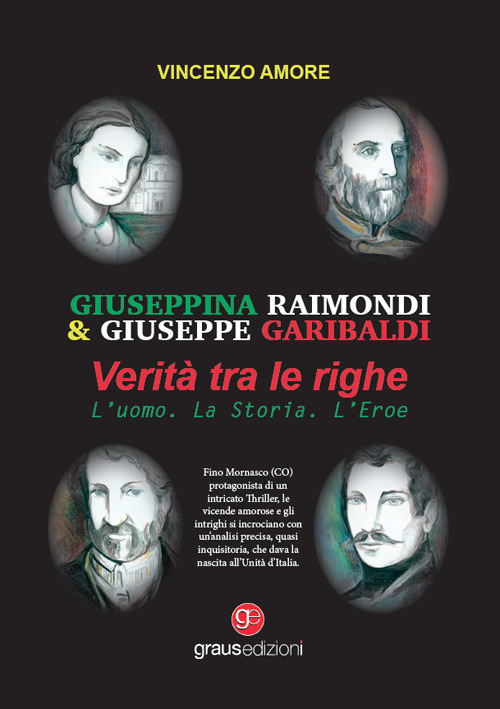 VINCENZO AMORE

GIUSEPPINA RAIMONDI & GIUSEPPE GARIBALDI

Verità tra le righe

L'uomo. La Storia. L'Eroe

Fino Mornasco (CO) protagonista di un intricato Thriller, le vicende amorose e gli intrighi si incrociano con un'analisi precisa, quasi inquisitoria, che dava la nascita all'Unità d'Italia.

ge

grausedizioni